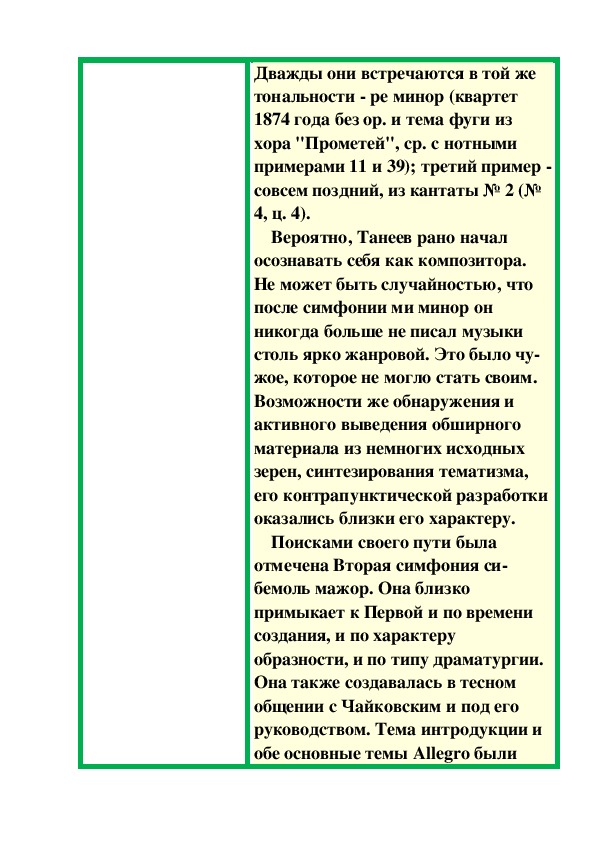 Дважды они встречаются в той же тональности - ре минор (квартет 1874 года без ор. и тема фуги из хора "Прометей", ср. с нотными примерами 11 и 39); третий пример - совсем поздний, из кантаты № 2 (№ 4, ц. 4).

Вероятно, Танеев рано начал осознавать себя как композитора. Не может быть случайностью, что после симфонии ми минор он никогда больше не писал музыки столь ярко жанровой. Это было чужое, которое не могло стать своим. Возможности же обнаружения и активного выведения обширного материала из немногих исходных зерен, синтезирования тематизма, его контрапунктической разработки оказались близки его характеру.

Поисками своего пути была отмечена Вторая симфония си-бемоль мажор. Она близко примыкает к Первой и по времени создания, и по характеру образности, и по типу драматургии. Она также создавалась в тесном общении с Чайковским и под его руководством. Тема интродукции и обе основные темы Allegro были